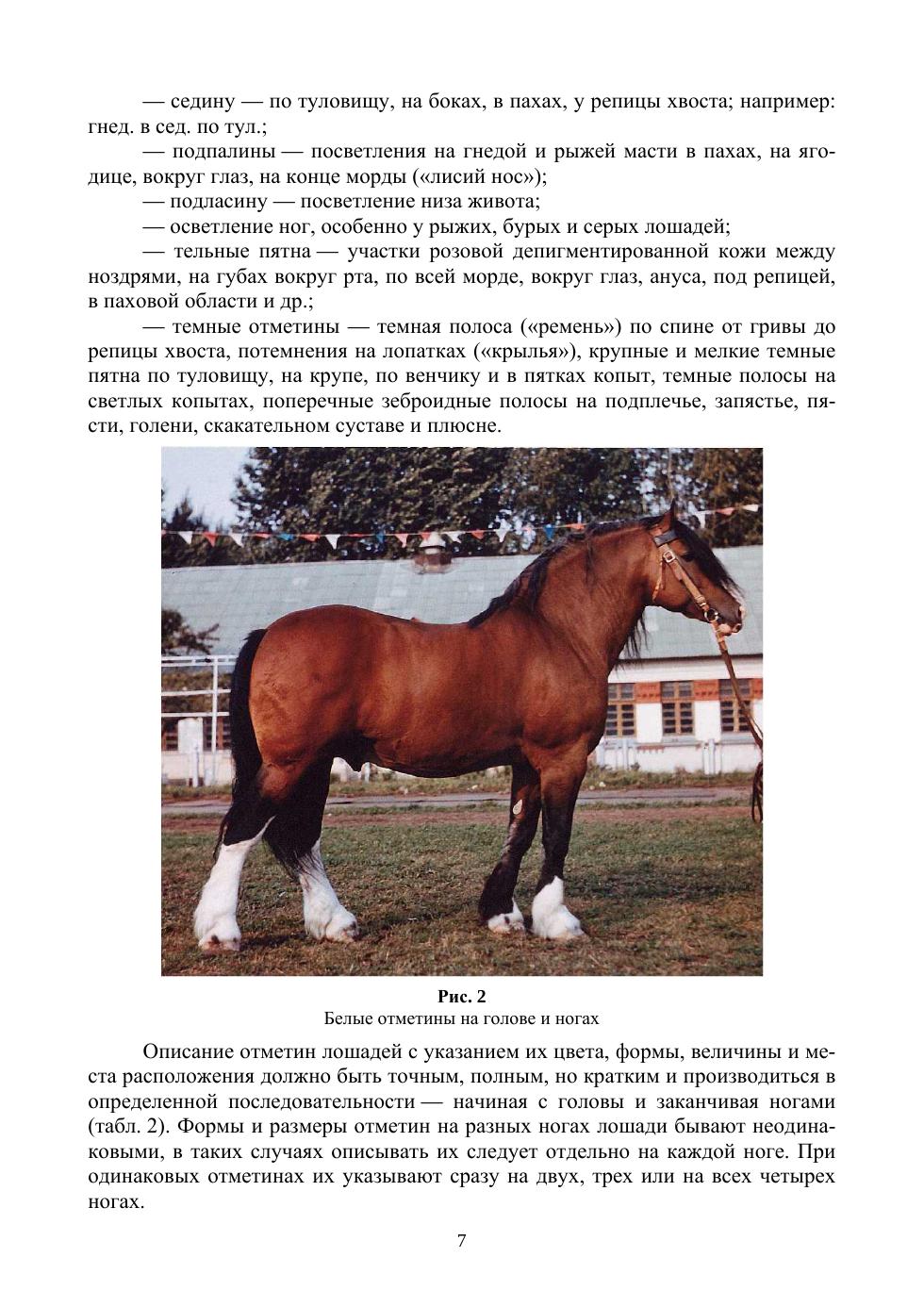 — седину — по туловищу, на боках, в пахах, у репицы хвоста; например: гнед. в сед. по тул.;

— подпалины — посветления на гнедой и рыжей масти в пахах, на ягодице, вокруг глаз, на конце морды («лисий нос»);

— подласину — посветление низа живота;

— осветление ног, особенно у рыжих, бурых и серых лошадей;

— тельные пятна — участки розовой депигментированной кожи между ноздрями, на губах вокруг рта, по всей морде, вокруг глаз, ануса, под репицей, в паховой области и др.;

— темные отметины — темная полоса («ремень») по спине от гривы до репицы хвоста, потемнения на лопатках («крылья»), крупные и мелкие темные пятна по туловищу, на крупе, по венчику и в пятках копыт, темные полосы на светлых копытах, поперечные зеброидные полосы на подплечье, запястье, пясти, голени, скакательном суставе и плюсне.

Рис. 2
Белые отметины на голове и ногах

Описание отметин лошадей с указанием их цвета, формы, величины и места расположения должно быть точным, полным, но кратким и производиться в определенной последовательности — начиная с головы и заканчивая ногами (табл. 2). Формы и размеры отметин на разных ногах лошади бывают неодинаковыми, в таких случаях описывать их следует отдельно на каждой ноге. При одинаковых отметинах их указывают сразу на двух, трех или на всех четырех ногах.

7